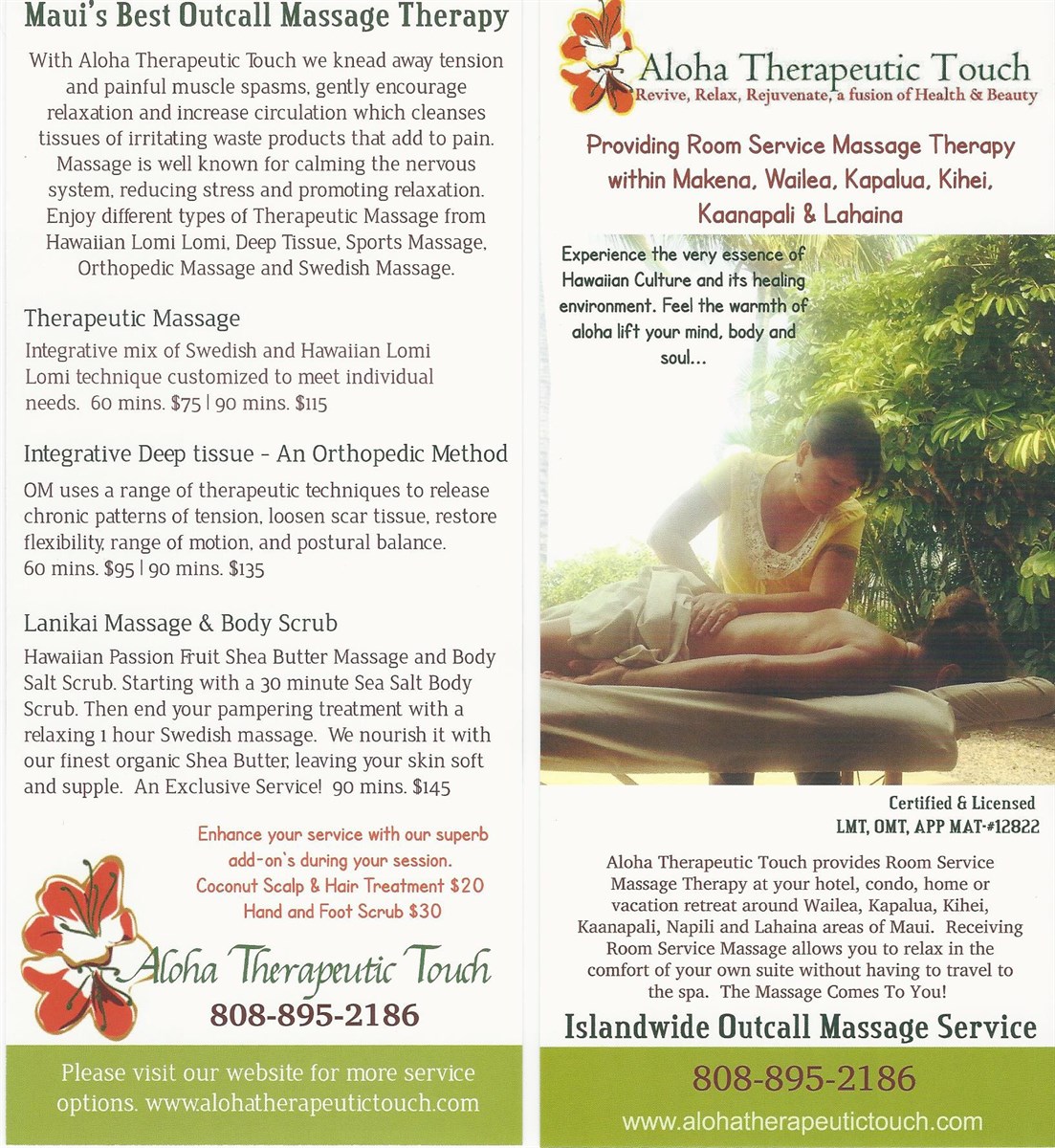 Maui's Best Outcall Massage Therapy

With Aloha Therapeutic Touch we knead away tension and painful muscle spasms, gently encourage relaxation and increase circulation which cleanses tissues of irritating waste products that add to pain. Massage is well known for calming the nervous system, reducing stress and promoting relaxation. Enjoy different types of Therapeutic Massage from Hawaiian Lomi Lomi, Deep Tissue, Sports Massage, Orthopedic Massage and Swedish Massage.

Therapeutic Massage

Integrative mix of Swedish and Hawaiian Lomi Lomi technique customized to meet individual needs. 60 mins. $75 | 90 mins. $115

Integrative Deep tissue - An Orthopedic Method

OM uses a range of therapeutic techniques to release chronic patterns of tension, loosen scar tissue, restore flexibility, range of motion, and postural balance. 60 mins. $95 | 90 mins. $135

Lanikai Massage & Body Scrub

Hawaiian Passion Fruit Shea Butter Massage and Body Salt Scrub. Starting with a 30 minute Sea Salt Body Scrub. Then end your pampering treatment with a relaxing 1 hour Swedish massage. We nourish it with our finest organic Shea Butter, leaving your skin soft and supple. An Exclusive Service! 90 mins. $145

Enhance your service with our superb add-on's during your session.
Coconut Scalp & Hair Treatment $20
Hand and Foot Scrub $30

Aloha Therapeutic Touch
808-895-2186

Please visit our website for more service options. www.alohatherapeutictouch.com

Aloha Therapeutic Touch
Revive, Relax, Rejuvenate, a fusion of Health & Beauty

Providing Room Service Massage Therapy within Makena, Wailea, Kapalua, Kihei, Kaanapali & Lahaina

Experience the very essence of Hawaiian Culture and its healing environment. Feel the warmth of aloha lift your mind, body and soul...

Certified & Licensed
LMT, OMT, APP MAT-#12822

Aloha Therapeutic Touch provides Room Service Massage Therapy at your hotel, condo, home or vacation retreat around Wailea, Kapalua, Kihei, Kaanapali, Napili and Lahaina areas of Maui. Receiving Room Service Massage allows you to relax in the comfort of your own suite without having to travel to the spa. The Massage Comes To You!

Islandwide Outcall Massage Service

808-895-2186

www.alohatherapeutictouch.com